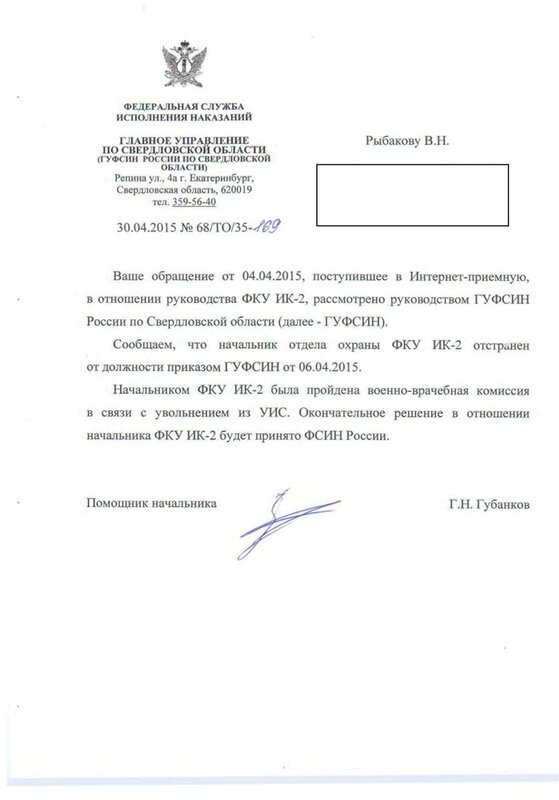 ФЕДЕРАЛЬНАЯ СЛУЖБА
ИСПОЛНЕНИЯ НАКАЗАНИЙ

ГЛАВНОЕ УПРАВЛЕНИЕ
ПО СВЕРДЛОВСКОЙ ОБЛАСТИ
(ГУФСИН РОССИИ ПО СВЕРДЛОВСКОЙ ОБЛАСТИ)
Репина ул., 4а г. Екатеринбург,
Свердловская область, 620019
тел. 359-56-40

30.04.2015 № 68/ТО/35-169

Рыбакову В.Н.

Ваше обращение от 04.04.2015, поступившее в Интернет-приемную, в отношении руководства ФКУ ИК-2, рассмотрено руководством ГУФСИН России по Свердловской области (далее - ГУФСИН).

Сообщаем, что начальник отдела охраны ФКУ ИК-2 отстранен от должности приказом ГУФСИН от 06.04.2015.

Начальником ФКУ ИК-2 была пройдена военно-врачебная комиссия в связи с увольнением из УИС. Окончательное решение в отношении начальника ФКУ ИК-2 будет принято ФСИН России.

Помощник начальника

Г.Н. Губанков